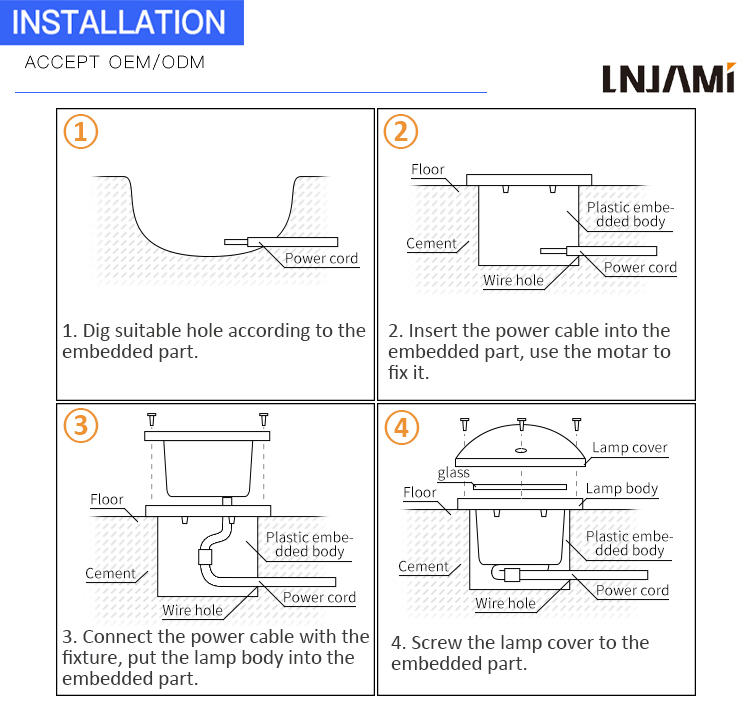 INSTALLATION

ACCEPT OEM/ODM

LNJAMI

1

Power cord

1. Dig suitable hole according to the embedded part.

2

Floor

Plastic embedded body

Cement

Power cord

Wire hole

2. Insert the power cable into the embedded part, use the motar to fix it.

3

Floor

Plastic embedded body

Cement

Power cord

Wire hole

3. Connect the power cable with the fixture, put the lamp body into the embedded part.

4

Lamp cover

glass

Lamp body

Floor

Plastic embedded body

Cement

Power cord

Wire hole

4. Screw the lamp cover to the embedded part.